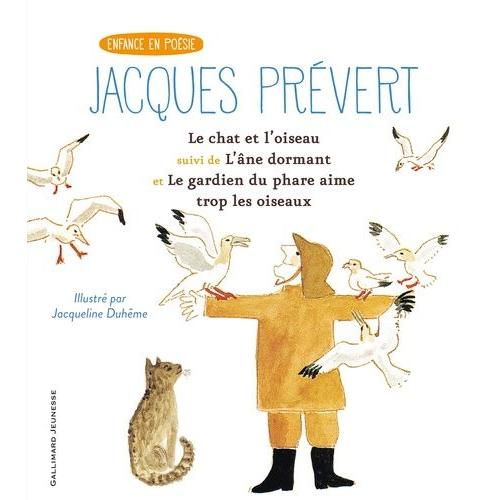 ENFANCE EN POÉSIE

JACQUES PRÉVERT

Le chat et l'oiseau
suivi de L'âne dormant
et Le gardien du phare aime trop les oiseaux

Illustré par
Jacqueline Duhême

GALLIMARD JEUNESSE